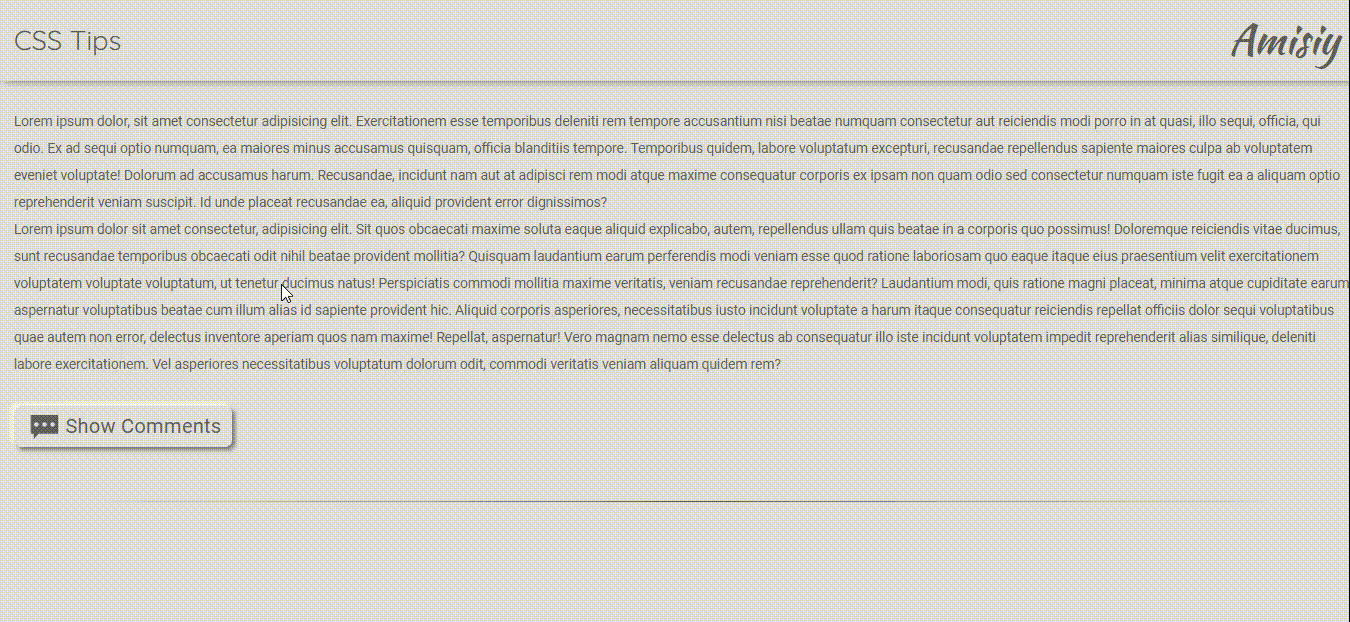 CSS Tips

Amisiy

Lorem ipsum dolor, sit amet consectetur adipisicing elit. Exercitationem esse temporibus deleniti rem tempore accusantium nisi beatae numquam consectetur aut reiciendis modi porro in at quasi, illo sequi, officia, qui odio. Ex ad sequi optio numquam, ea maiores minus accusamus quisquam, officia blanditiis tempore. Temporibus quidem, labore voluptatum excepturi, recusandae repellendus sapiente maiores culpa ab voluptatem eveniet voluptate! Dolorum ad accusamus harum. Recusandae, incidunt nam aut at adipisci rem modi atque maxime consequatur corporis ex ipsam non quam odio sed consectetur numquam iste fugit ea a aliquam optio reprehenderit veniam suscipit. Id unde placeat recusandae ea, aliquid provident error dignissimos?
Lorem ipsum dolor sit amet consectetur, adipisicing elit. Sit quos obcaecati maxime soluta eaque aliquid explicabo, autem, repellendus ullam quis beatae in a corporis quo possimus! Doloremque reiciendis vitae ducimus, sunt recusandae temporibus obcaecati odit nihil beatae provident mollitia? Quisquam laudantium earum perferendis modi veniam esse quod ratione laboriosam quo eaque itaque eius praesentium velit exercitationem voluptatem voluptate voluptatum, ut tenetur ducimus natus! Perspiciatis commodi mollitia maxime veritatis, veniam recusandae reprehenderit? Laudantium modi, quis ratione magni placeat, minima atque cupiditate earum aspernatur voluptatibus beatae cum illum alias id sapiente provident hic. Aliquid corporis asperiores, necessitatibus iusto incidunt voluptate a harum itaque consequatur reiciendis repellat officiis dolor sequi voluptatibus quae autem non error, delectus inventore aperiam quos nam maxime! Repellat, aspernatur! Vero magnam nemo esse delectus ab consequatur illo iste incidunt voluptatem impedit reprehenderit alias similique, deleniti labore exercitationem. Vel asperiores necessitatibus voluptatum dolorum odit, commodi veritatis veniam aliquam quidem rem?

Show Comments